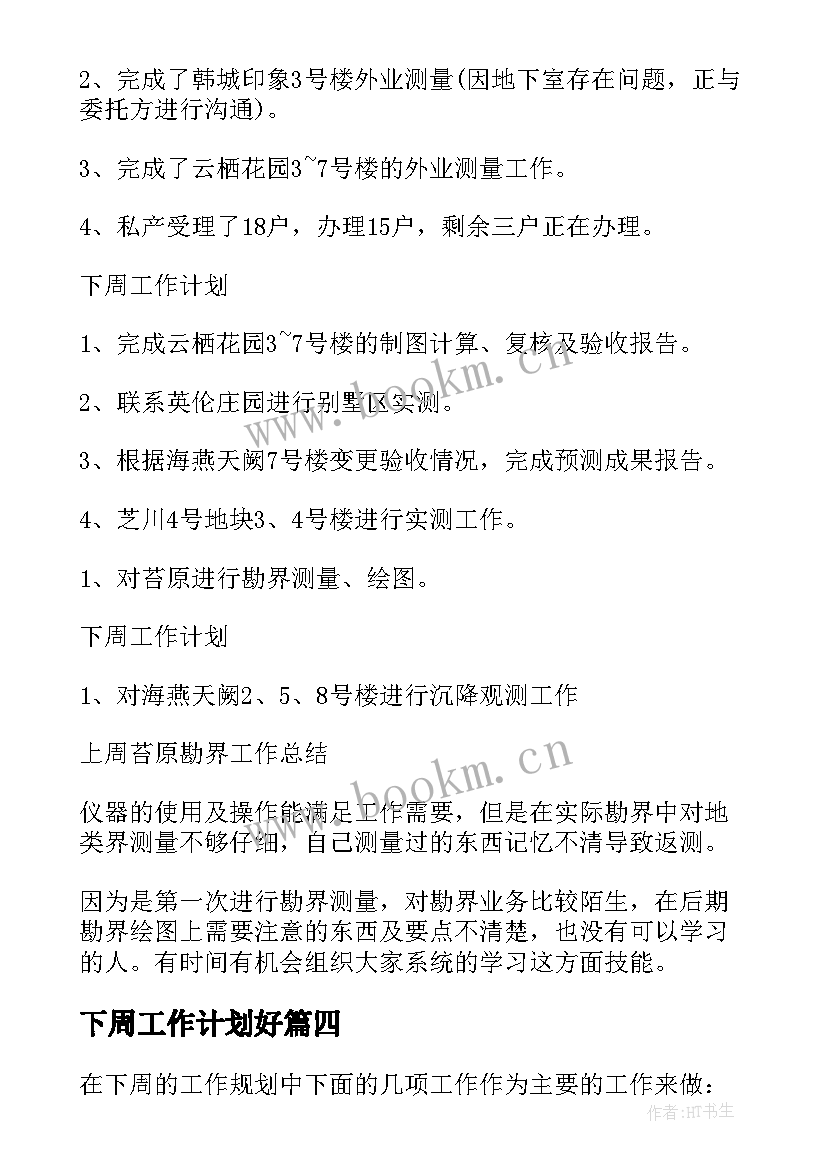 2、完成了韩城印象3号楼外业测量(因地下室存在问题，正与委托方进行沟通)。

3、完成了云栖花园3~7号楼的外业测量工作。

4、私产受理了18户，办理15户，剩余三户正在办理。

下周工作计划

1、完成云栖花园3~7号楼的制图计算、复核及验收报告。

2、联系英伦庄园进行别墅区实测。

3、根据海燕天阙7号楼变更验收情况，完成预测成果报告。

4、芝川4号地块3、4号楼进行实测工作。

1、对苔原进行勘界测量、绘图。

下周工作计划

1、对海燕天阙2、5、8号楼进行沉降观测工作

上周苔原勘界工作总结

仪器的使用及操作能满足工作需要，但是在实际勘界中对地类界测量不够仔细，自己测量过的东西记忆不清导致返测。

因为是第一次进行勘界测量，对勘界业务比较陌生，在后期勘界绘图上需要注意的东西及要点不清楚，也没有可以学习的人。有时间有机会组织大家系统的学习这方面技能。

下周工作计划好篇四

在下周的工作规划中下面的几项工作作为主要的工作来做：

www.bookm.cn

www.bookm.cn

作者:HT书生